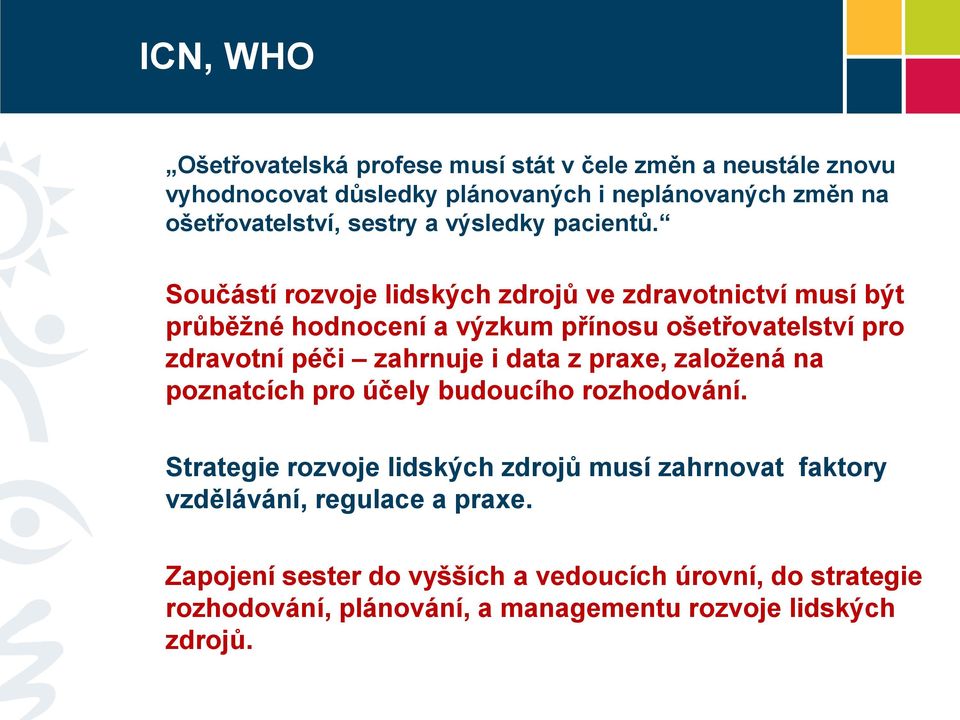 ICN, WHO

„Ošetřovatelská profese musí stát v čele změn a neustále znovu vyhodnocovat důsledky plánovaných i neplánovaných změn na ošetřovatelství, sestry a výsledky pacientů.“

Součástí rozvoje lidských zdrojů ve zdravotnictví musí být průběžné hodnocení a výzkum přínosu ošetřovatelství pro zdravotní péči – zahrnuje i data z praxe, založená na poznatcích pro účely budoucího rozhodování.

Strategie rozvoje lidských zdrojů musí zahrnovat faktory vzdělávání, regulace a praxe.

Zapojení sester do vyšších a vedoucích úrovní, do strategie rozhodování, plánování, a managementu rozvoje lidských zdrojů.